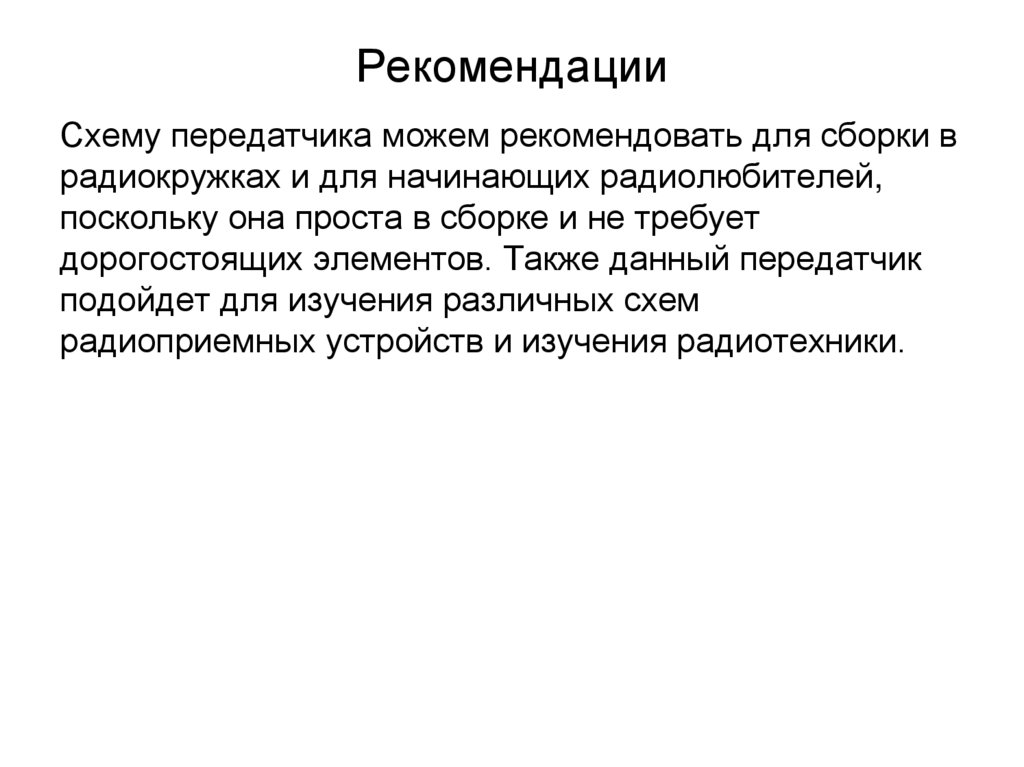 Рекомендации

Схему передатчика можем рекомендовать для сборки в радиокружках и для начинающих радиолюбителей, поскольку она проста в сборке и не требует дорогостоящих элементов. Также данный передатчик подойдет для изучения различных схем радиоприемных устройств и изучения радиотехники.